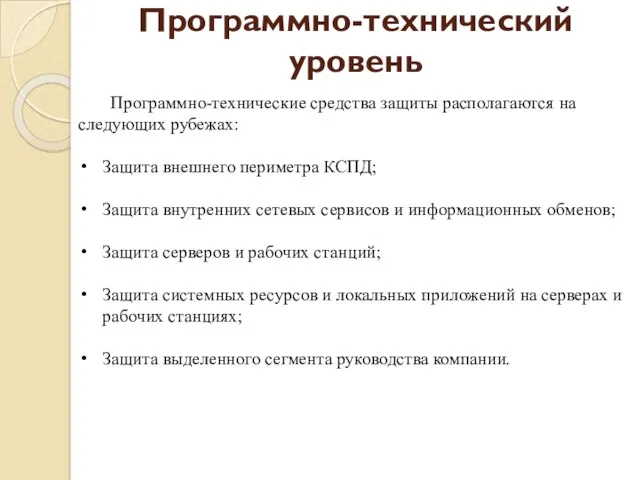 Программно-технический уровень

Программно-технические средства защиты располагаются на следующих рубежах:

• Защита внешнего периметра КСПД;

• Защита внутренних сетевых сервисов и информационных обменов;

• Защита серверов и рабочих станций;

• Защита системных ресурсов и локальных приложений на серверах и рабочих станциях;

• Защита выделенного сегмента руководства компании.